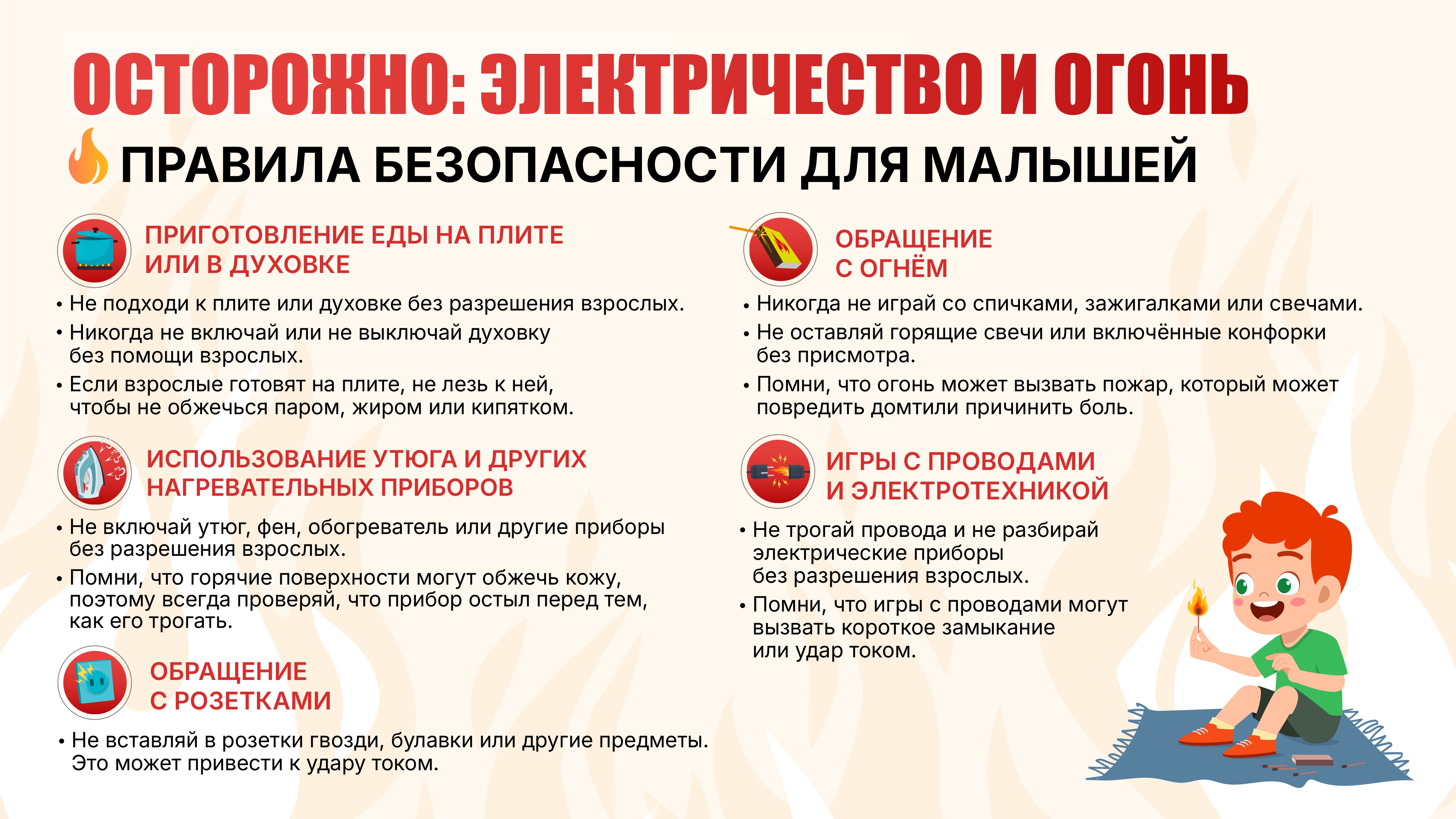 ОСТОРОЖНО: ЭЛЕКТРИЧЕСТВО И ОГОНЬ

ПРАВИЛА БЕЗОПАСНОСТИ ДЛЯ МАЛЫШЕЙ

ПРИГОТОВЛЕНИЕ ЕДЫ НА ПЛИТЕ ИЛИ В ДУХОВКЕ

• Не подходи к плите или духовке без разрешения взрослых.
• Никогда не включай или не выключай духовку без помощи взрослых.
• Если взрослые готовят на плите, не лезь к ней, чтобы не обжечься паром, жиром или кипятком.

ИСПОЛЬЗОВАНИЕ УТЮГА И ДРУГИХ НАГРЕВАТЕЛЬНЫХ ПРИБОРОВ

• Не включай утюг, фен, обогреватель или другие приборы без разрешения взрослых.
• Помни, что горячие поверхности могут обжечь кожу, поэтому всегда проверяй, что прибор остыл перед тем, как его трогать.

ОБРАЩЕНИЕ С РОЗЕТКАМИ

• Не вставляй в розетки гвозди, булавки или другие предметы. Это может привести к удару током.

ОБРАЩЕНИЕ С ОГНЁМ

• Никогда не играй со спичками, зажигалками или свечами.
• Не оставляй горящие свечи или включённые конфорки без присмотра.
• Помни, что огонь может вызвать пожар, который может повредить домтили причинить боль.

ИГРЫ С ПРОВОДАМИ И ЭЛЕКТРОТЕХНИКОЙ

• Не трогай провода и не разбирай электрические приборы без разрешения взрослых.
• Помни, что игры с проводами могут вызвать короткое замыкание или удар током.